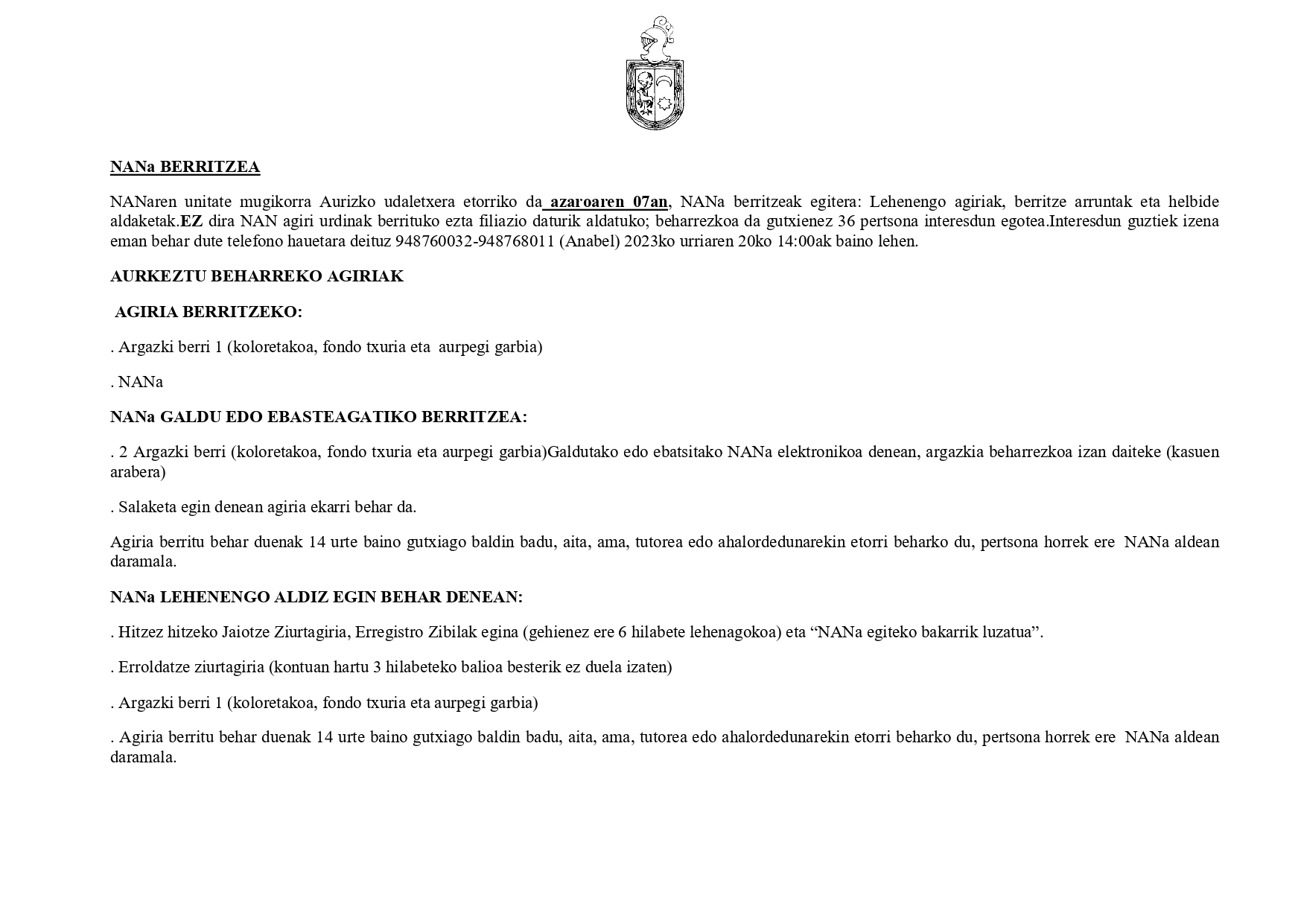 NANa BERRITZEA

NANaren unitate mugikorra Aurizko udaletxera etorriko da azaroaren 07an, NANa berritzeak egitera: Lehenengo agiriak, berritze arruntak eta helbide aldaketak.EZ dira NAN agiri urdinak berrituko ezta filiazio daturik aldatuko; beharrezkoa da gutxienez 36 pertsona interesdun egotea.Interesdun guztiek izena eman behar dute telefono hauetara deituz 948760032-948768011 (Anabel) 2023ko urriaren 20ko 14:00ak baino lehen.

AURKEZTU BEHARREKO AGIRIAK

AGIRIA BERRITZEKO:

. Argazki berri 1 (koloretakoa, fondo txuria eta aurpegi garbia)

. NANa

NANa GALDU EDO EBASTEAGATIKO BERRITZEA:

. 2 Argazki berri (koloretakoa, fondo txuria eta aurpegi garbia)Galdutako edo ebatsitako NANa elektronikoa denean, argazkia beharrezkoa izan daiteke (kasuen arabera)

. Salaketa egin denean agiria ekarri behar da.

Agiria berritu behar duenak 14 urte baino gutxiago baldin badu, aita, ama, tutorea edo ahalordedunarekin etorri beharko du, pertsona horrek ere NANa aldean daramala.

NANa LEHENENGO ALDIZ EGIN BEHAR DENEAN:

. Hitzez hitzeko Jaiotze Ziurtagiria, Erregistro Zibilak egina (gehienez ere 6 hilabete lehenagokoa) eta “NANa egiteko bakarrik luzatua”.

. Erroldatze ziurtagiria (kontuan hartu 3 hilabeteko balioa besterik ez duela izaten)

. Argazki berri 1 (koloretakoa, fondo txuria eta aurpegi garbia)

. Agiria berritu behar duenak 14 urte baino gutxiago baldin badu, aita, ama, tutorea edo ahalordedunarekin etorri beharko du, pertsona horrek ere NANa aldean daramala.